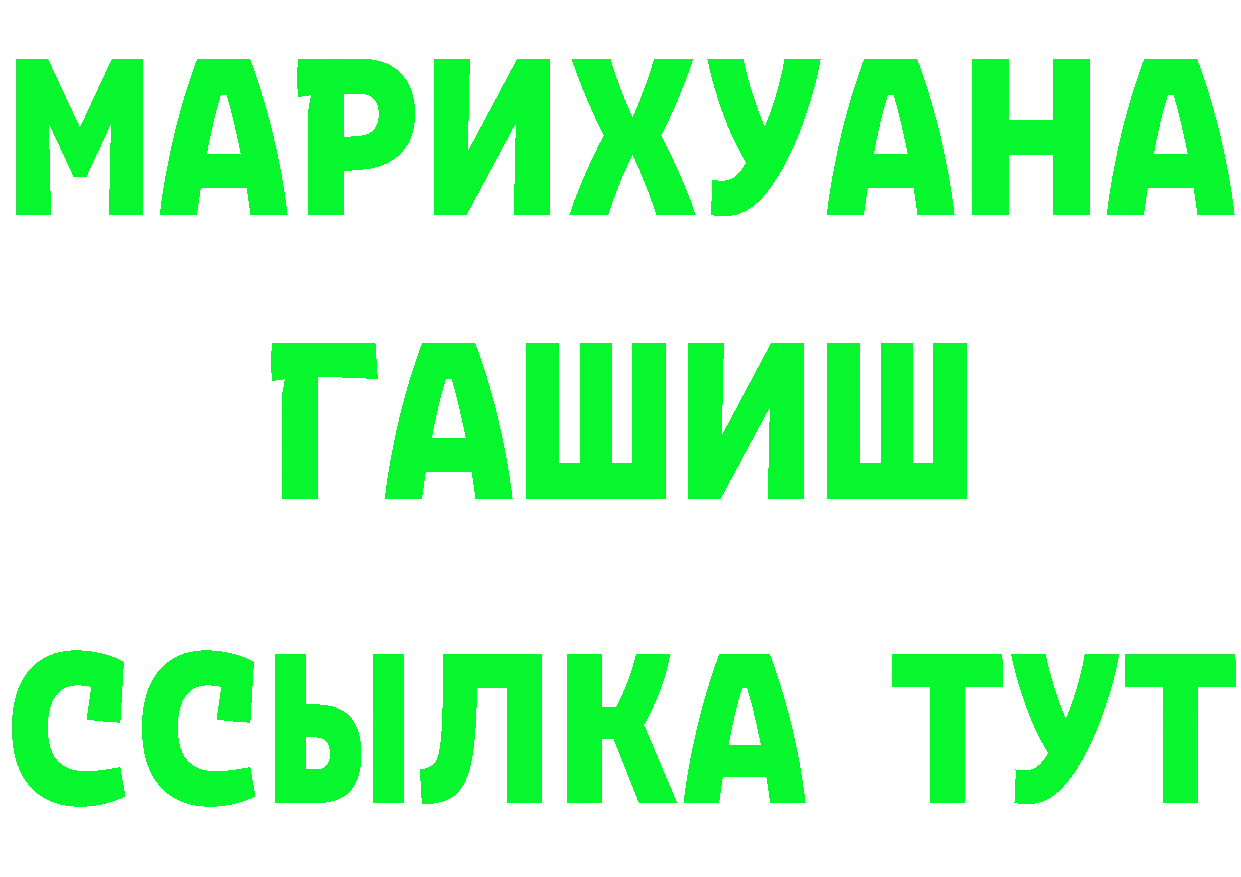 МАРИХУАНА
ГАШИШ
ССЫЛКА ТУТ